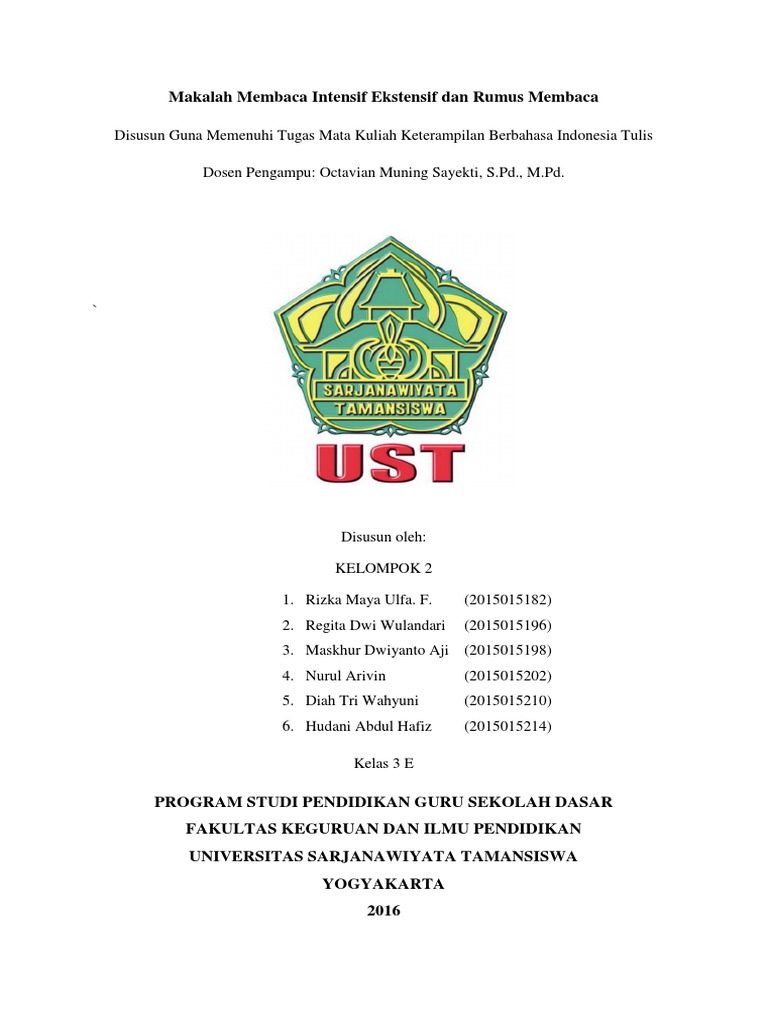 Makalah Membaca Intensif Ekstensif dan Rumus Membaca

Disusun Guna Memenuhi Tugas Mata Kuliah Keterampilan Berbahasa Indonesia Tulis

Dosen Pengampu: Octavian Muning Sayekti, S.Pd., M.Pd.

`

SARJANAWIYATA TAMANSISWA

UST

Disusun oleh:

KELOMPOK 2

1. Rizka Maya Ulfa. F. (2015015182)
2. Regita Dwi Wulandari (2015015196)
3. Maskhur Dwiyanto Aji (2015015198)
4. Nurul Arivin (2015015202)
5. Diah Tri Wahyuni (2015015210)
6. Hudani Abdul Hafiz (2015015214)

Kelas 3 E

PROGRAM STUDI PENDIDIKAN GURU SEKOLAH DASAR
FAKULTAS KEGURUAN DAN ILMU PENDIDIKAN
UNIVERSITAS SARJANAWIYATA TAMANSISWA
YOGYAKARTA
2016